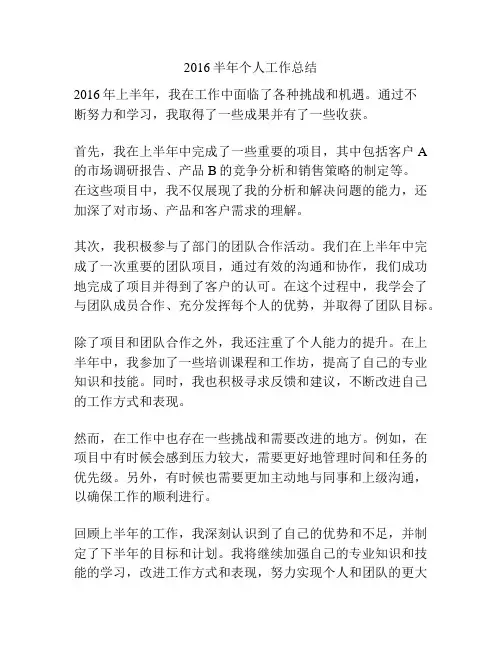 2016 半年个人工作总结

2016 年上半年，我在工作中面临了各种挑战和机遇。通过不断努力和学习，我取得了一些成果并有了一些收获。

首先，我在上半年中完成了一些重要的项目，其中包括客户 A 的市场调研报告、产品 B 的竞争分析和销售策略的制定等。在这些项目中，我不仅展现了我的分析和解决问题的能力，还加深了对市场、产品和客户需求的理解。

其次，我积极参与了部门的团队合作活动。我们在上半年中完成了一次重要的团队项目，通过有效的沟通和协作，我们成功地完成了项目并得到了客户的认可。在这个过程中，我学会了与团队成员合作、充分发挥每个人的优势，并取得了团队目标。

除了项目和团队合作之外，我还注重了个人能力的提升。在上半年中，我参加了一些培训课程和工作坊，提高了自己的专业知识和技能。同时，我也积极寻求反馈和建议，不断改进自己的工作方式和表现。

然而，在工作中也存在一些挑战和需要改进的地方。例如，在项目中有时候会感到压力较大，需要更好地管理时间和任务的优先级。另外，有时候也需要更加主动地与同事和上级沟通，以确保工作的顺利进行。

回顾上半年的工作，我深刻认识到了自己的优势和不足，并制定了下半年的目标和计划。我将继续加强自己的专业知识和技能的学习，改进工作方式和表现，努力实现个人和团队的更大